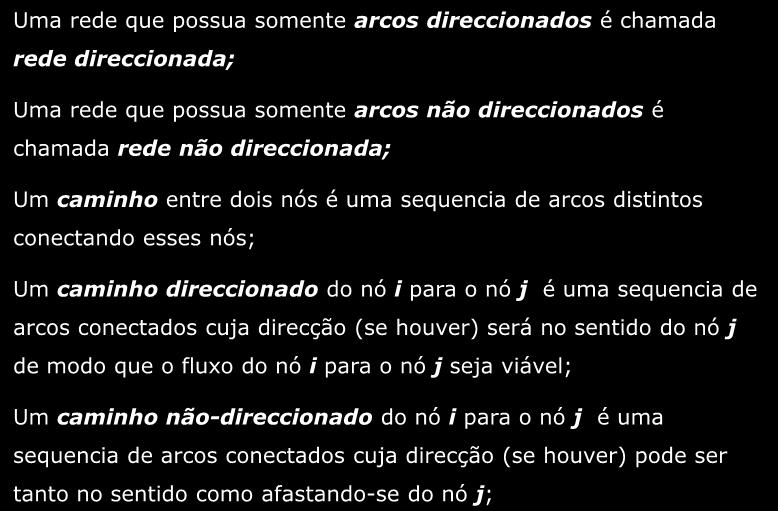 Uma rede que possua somente arcos direccionados é chamada rede direccionada;

Uma rede que possua somente arcos não direccionados é chamada rede não direccionada;

Um caminho entre dois nós é uma sequencia de arcos distintos conectando esses nós;

Um caminho direccionado do nó i para o nó j é uma sequencia de arcos conectados cuja direcção (se houver) será no sentido do nó j de modo que o fluxo do nó i para o nó j seja viável;

Um caminho não-direccionado do nó i para o nó j é uma sequencia de arcos conectados cuja direcção (se houver) pode ser tanto no sentido como afastando-se do nó j;